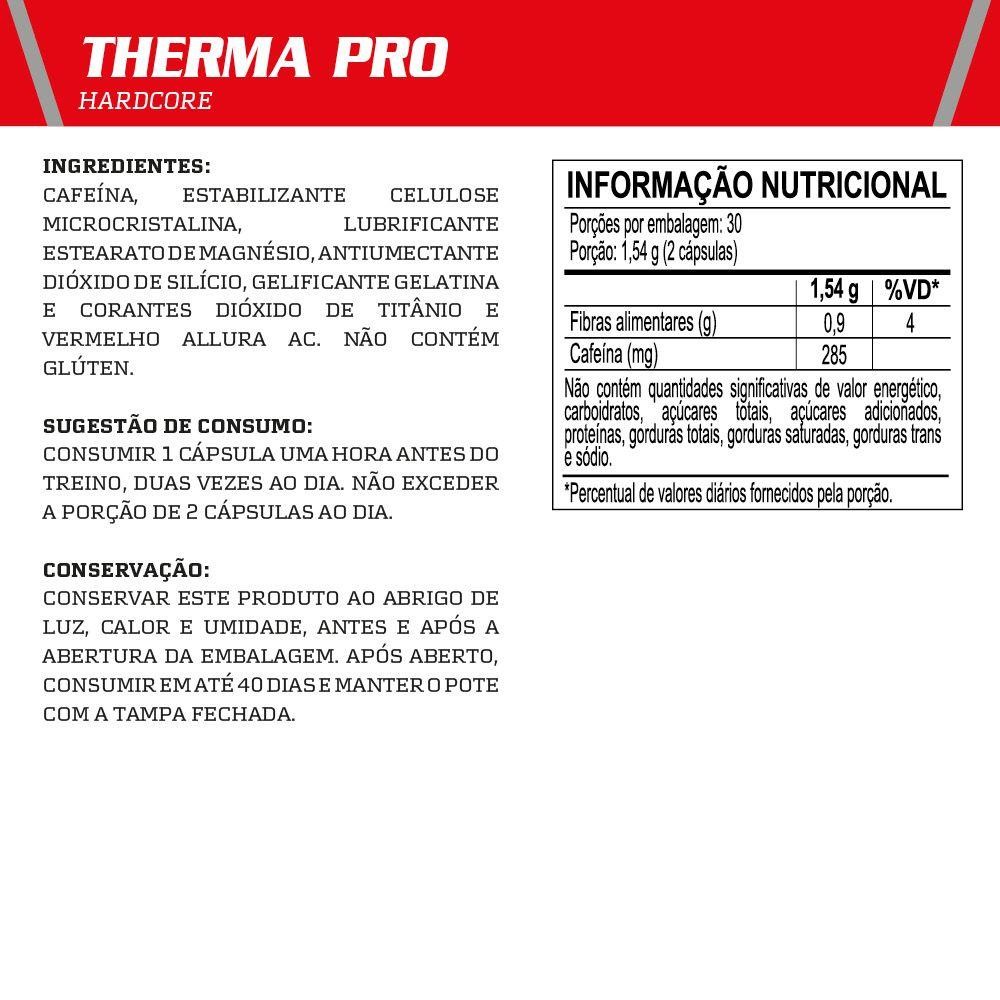 THERMA PRO
HARDCORE

INGREDIENTES:
CAFEÍNA, ESTABILIZANTE CELULOSE MICROCRISTALINA, LUBRIFICANTE ESTEARATO DE MAGNÉSIO, ANTIUMECTANTE DIÓXIDO DE SILÍCIO, GELIFICANTE GELATINA E CORANTES DIÓXIDO DE TITÂNIO E VERMELHO ALLURA AC. NÃO CONTÉM GLÚTEN.

SUGESTÃO DE CONSUMO:
CONSUMIR 1 CÁPSULA UMA HORA ANTES DO TREINO, DUAS VEZES AO DIA. NÃO EXCEDER A PORÇÃO DE 2 CÁPSULAS AO DIA.

CONSERVAÇÃO:
CONSERVAR ESTE PRODUTO AO ABRIGO DE LUZ, CALOR E UMIDADE, ANTES E APÓS A ABERTURA DA EMBALAGEM. APÓS ABERTO, CONSUMIR EM ATÉ 40 DIAS E MANTER O POTE COM A TAMPA FECHADA.

INFORMAÇÃO NUTRICIONAL
Porções por embalagem: 30
Porção: 1,54 g (2 cápsulas)

| | 1,54 g | %VD* |
|---|---|---|
| Fibras alimentares (g) | 0,9 | 4 |
| Cafeína (mg) | 285 | |

Não contém quantidades significativas de valor energético, carboidratos, açúcares totais, açúcares adicionados, proteínas, gorduras totais, gorduras saturadas, gorduras trans e sódio.

*Percentual de valores diários fornecidos pela porção.